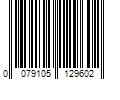 0 079105 129602